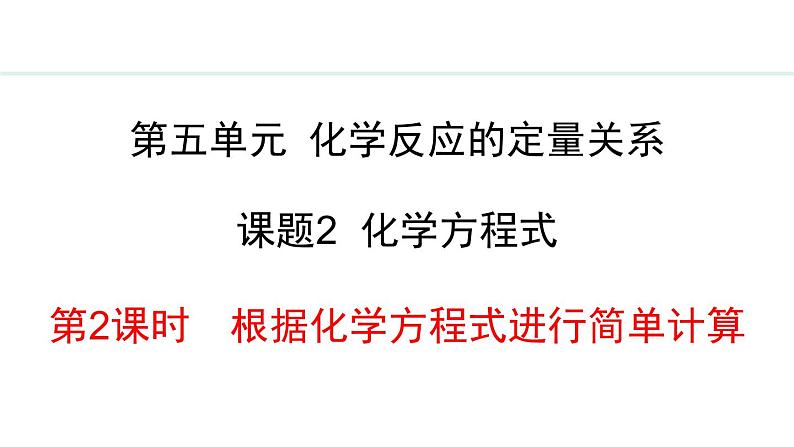 第五单元 化学反应的定量关系

课题2 化学方程式

第2课时 根据化学方程式进行简单计算